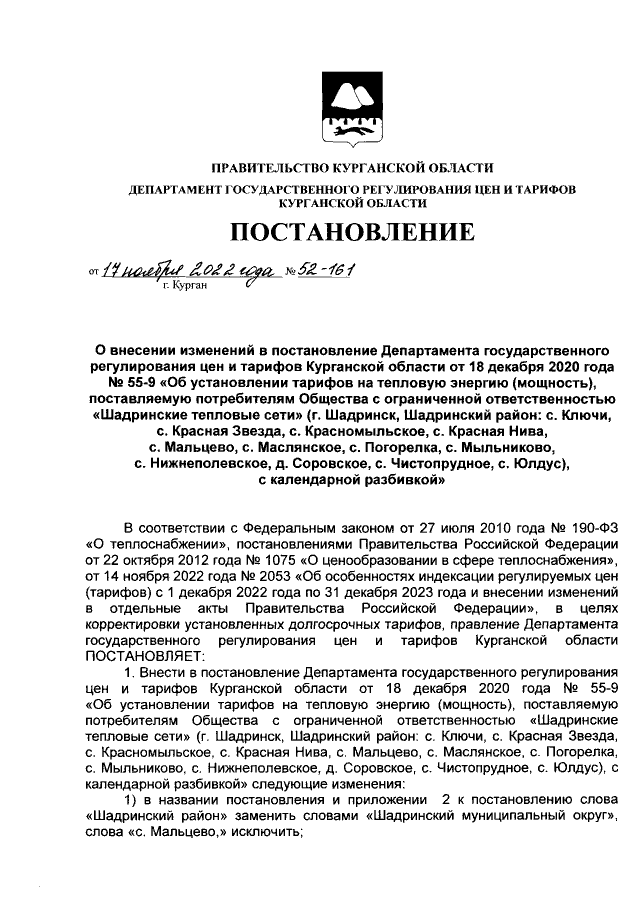 ПРАВИТЕЛЬСТВО КУРГАНСКОЙ ОБЛАСТИ

ДЕПАРТАМЕНТ ГОСУДАРСТВЕННОГО РЕГУЛИРОВАНИЯ ЦЕН И ТАРИФОВ КУРГАНСКОЙ ОБЛАСТИ

ПОСТАНОВЛЕНИЕ

от 17 ноября 2022 года № 52-161
г. Курган

О внесении изменений в постановление Департамента государственного регулирования цен и тарифов Курганской области от 18 декабря 2020 года № 55-9 «Об установлении тарифов на тепловую энергию (мощность), поставляемую потребителям Общества с ограниченной ответственностью «Шадринские тепловые сети» (г. Шадринск, Шадринский район: с. Ключи, с. Красная Звезда, с. Красномыльское, с. Красная Нива, с. Мальцево, с. Маслянское, с. Погорелка, с. Мыльниково, с. Нижнеполевское, д. Соровское, с. Чистопрудное, с. Юлдус), с календарной разбивкой»

В соответствии с Федеральным законом от 27 июля 2010 года № 190-ФЗ «О теплоснабжении», постановлениями Правительства Российской Федерации от 22 октября 2012 года № 1075 «О ценообразовании в сфере теплоснабжения», от 14 ноября 2022 года № 2053 «Об особенностях индексации регулируемых цен (тарифов) с 1 декабря 2022 года по 31 декабря 2023 года и внесении изменений в отдельные акты Правительства Российской Федерации», в целях корректировки установленных долгосрочных тарифов, правление Департамента государственного регулирования цен и тарифов Курганской области ПОСТАНОВЛЯЕТ:

1. Внести в постановление Департамента государственного регулирования цен и тарифов Курганской области от 18 декабря 2020 года № 55-9 «Об установлении тарифов на тепловую энергию (мощность), поставляемую потребителям Общества с ограниченной ответственностью «Шадринские тепловые сети» (г. Шадринск, Шадринский район: с. Ключи, с. Красная Звезда, с. Красномыльское, с. Красная Нива, с. Мальцево, с. Маслянское, с. Погорелка, с. Мыльниково, с. Нижнеполевское, д. Соровское, с. Чистопрудное, с. Юлдус), с календарной разбивкой» следующие изменения:

1) в названии постановления и приложении 2 к постановлению слова «Шадринский район» заменить словами «Шадринский муниципальный округ», слова «с. Мальцево,» исключить;